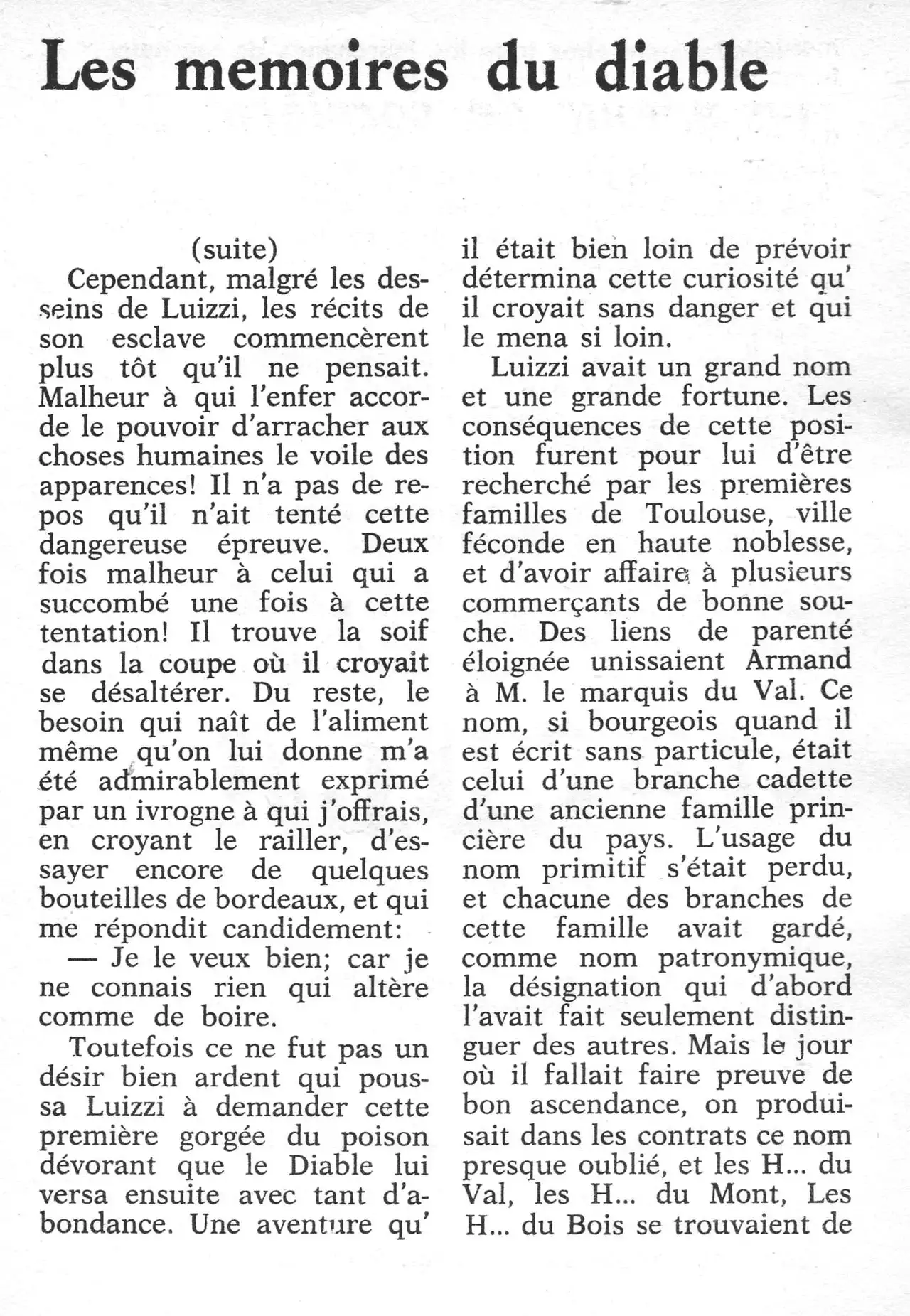 Les memoires du diable

(suite)

Cependant, malgré les desseins de Luizzi, les récits de son esclave commencèrent plus tôt qu'il ne pensait. Malheur à qui l'enfer accorde le pouvoir d'arracher aux choses humaines le voile des apparences! Il n'a pas de repos qu'il n'ait tenté cette dangereuse épreuve. Deux fois malheur à celui qui a succombé une fois à cette tentation! Il trouve la soif dans la coupe où il croyait se désaltérer. Du reste, le besoin qui naît de l'aliment même qu'on lui donne m'a été admirablement exprimé par un ivrogne à qui j'offrais, en croyant le railler, d'essayer encore de quelques bouteilles de bordeaux, et qui me répondit candidement:

— Je le veux bien; car je ne connais rien qui altère comme de boire.

Toutefois ce ne fut pas un désir bien ardent qui poussa Luizzi à demander cette première gorgée du poison dévorant que le Diable lui versa ensuite avec tant d'abondance. Une aventure qu' il était bien loin de prévoir détermina cette curiosité qu' il croyait sans danger et qui le mena si loin.

Luizzi avait un grand nom et une grande fortune. Les conséquences de cette position furent pour lui d'être recherché par les premières familles de Toulouse, ville féconde en haute noblesse, et d'avoir affaire à plusieurs commerçants de bonne souche. Des liens de parenté éloignée unissaient Armand à M. le marquis du Val. Ce nom, si bourgeois quand il est écrit sans particule, était celui d'une branche cadette d'une ancienne famille princière du pays. L'usage du nom primitif s'était perdu, et chacune des branches de cette famille avait gardé, comme nom patronymique, la désignation qui d'abord l'avait fait seulement distinguer des autres. Mais le jour où il fallait faire preuve de bon ascendance, on produisait dans les contrats ce nom presque oublié, et les H... du Val, les H... du Mont, Les H... du Bois se trouvaient de